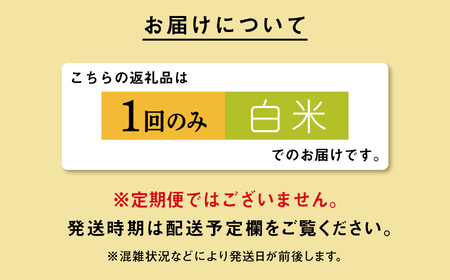 お届けについて

こちらの返礼品は

1回のみ　白米

でのお届けです。

※定期便ではございません。

発送時期は配送予定欄をご覧ください。

※混雑状況などにより発送日が前後します。